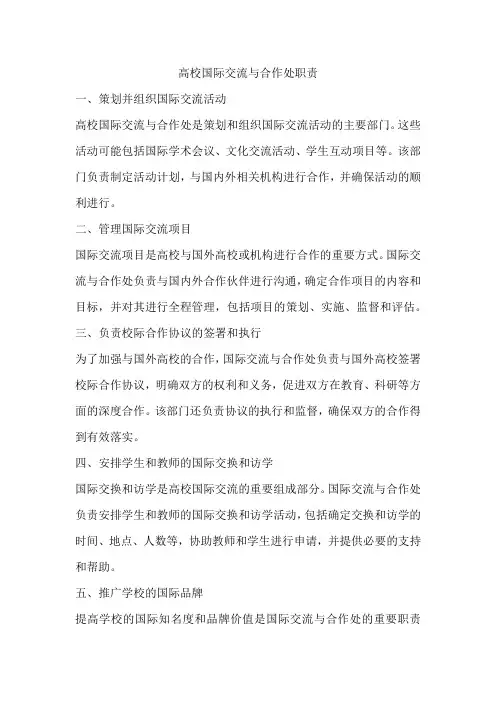 高校国际交流与合作处职责

一、策划并组织国际交流活动

高校国际交流与合作处是策划和组织国际交流活动的主要部门。这些活动可能包括国际学术会议、文化交流活动、学生互动项目等。该部门负责制定活动计划，与国内外相关机构进行合作，并确保活动的顺利进行。

二、管理国际交流项目

国际交流项目是高校与国外高校或机构进行合作的重要方式。国际交流与合作处负责与国内外合作伙伴进行沟通，确定合作项目的内容和目标，并对其进行全程管理，包括项目的策划、实施、监督和评估。

三、负责校际合作协议的签署和执行

为了加强与国外高校的合作，国际交流与合作处负责与国外高校签署校际合作协议，明确双方的权利和义务，促进双方在教育、科研等方面的深度合作。该部门还负责协议的执行和监督，确保双方的合作得到有效落实。

四、安排学生和教师的国际交换和访学

国际交换和访学是高校国际交流的重要组成部分。国际交流与合作处负责安排学生和教师的国际交换和访学活动，包括确定交换和访学的时间、地点、人数等，协助教师和学生进行申请，并提供必要的支持和帮助。

五、推广学校的国际品牌

提高学校的国际知名度和品牌价值是国际交流与合作处的重要职责